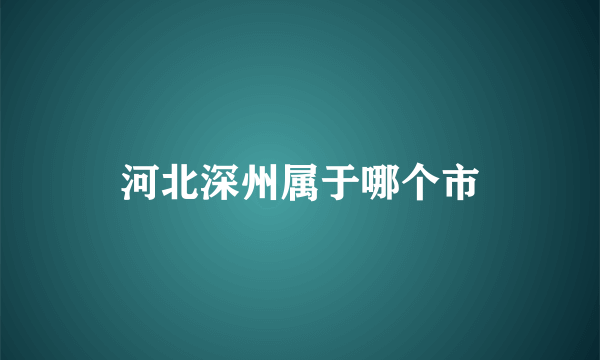 河北深州属于哪个市